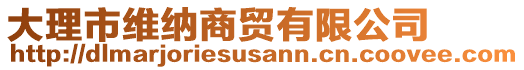 大理市维纳商贸有限公司
http://dlmarjoriesusann.cn.coovee.com